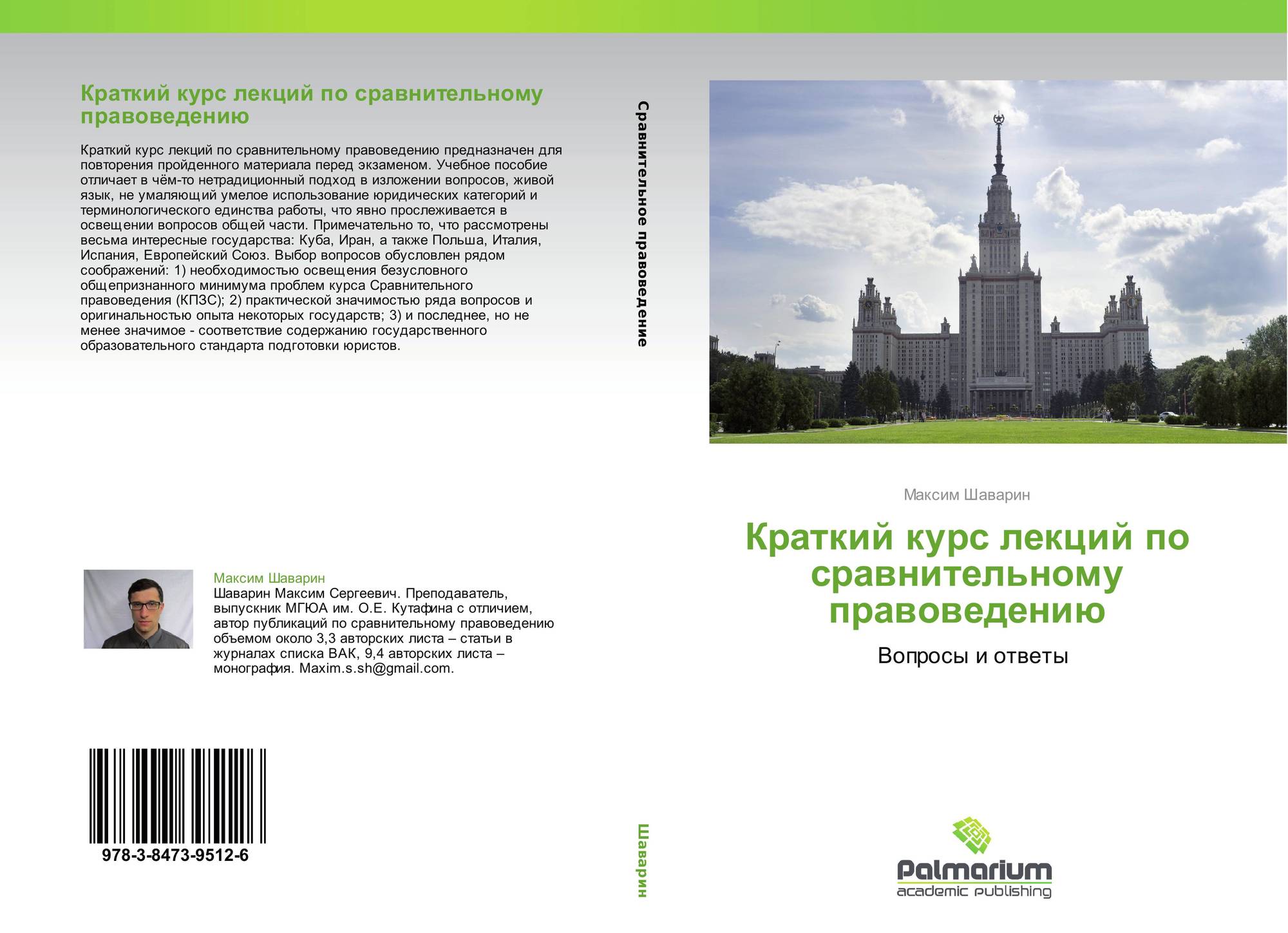 Краткий курс лекций по сравнительному правоведению

Краткий курс лекций по сравнительному правоведению предназначен для повторения пройденного материала перед экзаменом. Учебное пособие отличает в чём-то нетрадиционный подход в изложении вопросов, живой язык, не умаляющий умелое использование юридических категорий и терминологического единства работы, что явно прослеживается в освещении вопросов общей части. Примечательно то, что рассмотрены весьма интересные государства: Куба, Иран, а также Польша, Италия, Испания, Европейский Союз. Выбор вопросов обусловлен рядом соображений: 1) необходимостью освещения безусловного общепризнанного минимума проблем курса Сравнительного правоведения (КПЗС); 2) практической значимостью ряда вопросов и оригинальностью опыта некоторых государств; 3) и последнее, но не менее значимое - соответствие содержанию государственного образовательного стандарта подготовки юристов.

Максим Шаварин
Шаварин Максим Сергеевич. Преподаватель, выпускник МГЮА им. О.Е. Кутафина с отличием, автор публикаций по сравнительному правоведению объемом около 3,3 авторских листа – статьи в журналах списка ВАК, 9,4 авторских листа – монография. Maxim.s.sh@gmail.com.

978-3-8473-9512-6

Сравнительное правоведение

Шаварин

Максим Шаварин

Краткий курс лекций по сравнительному правоведению

Вопросы и ответы

Palmarium
academic publishing